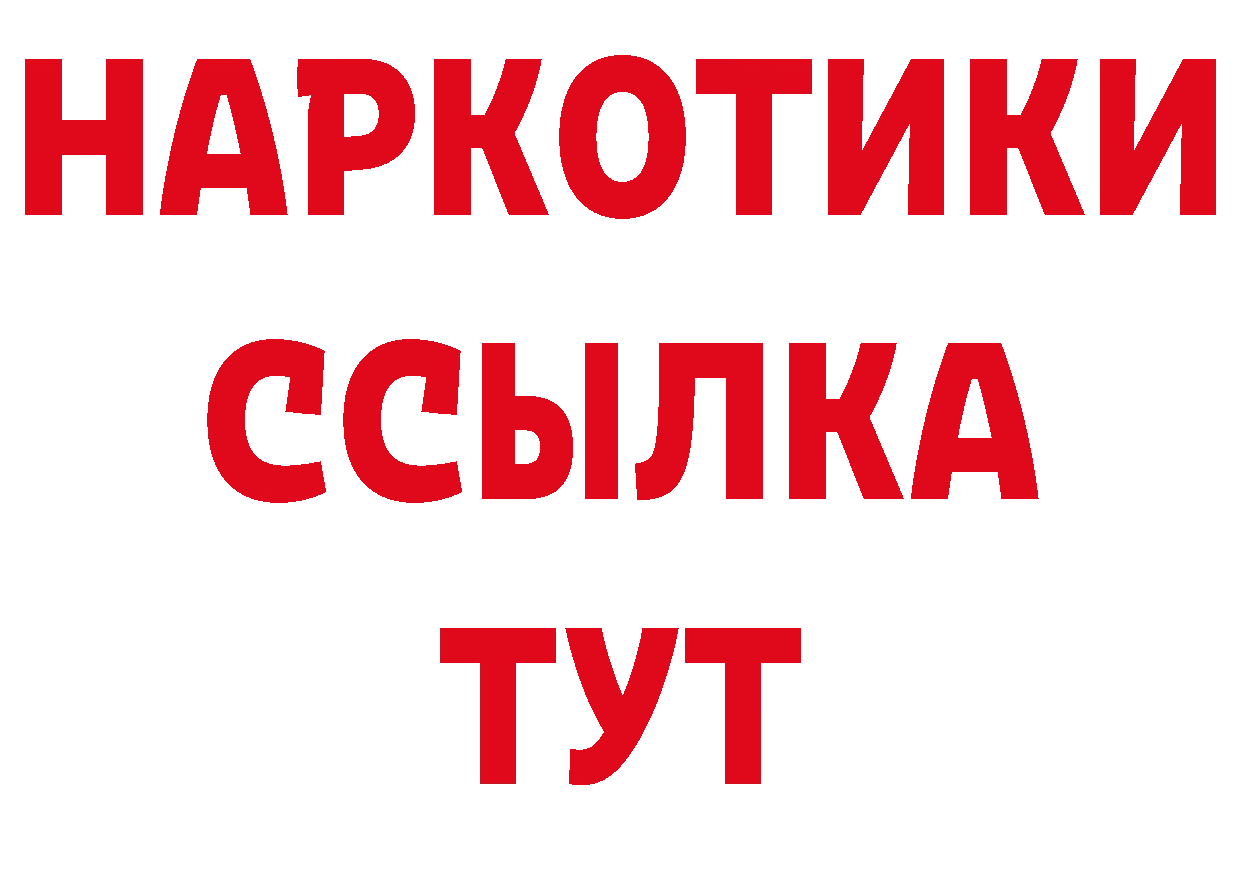 НАРКОТИКИ
ССЫЛКА
ТУТ